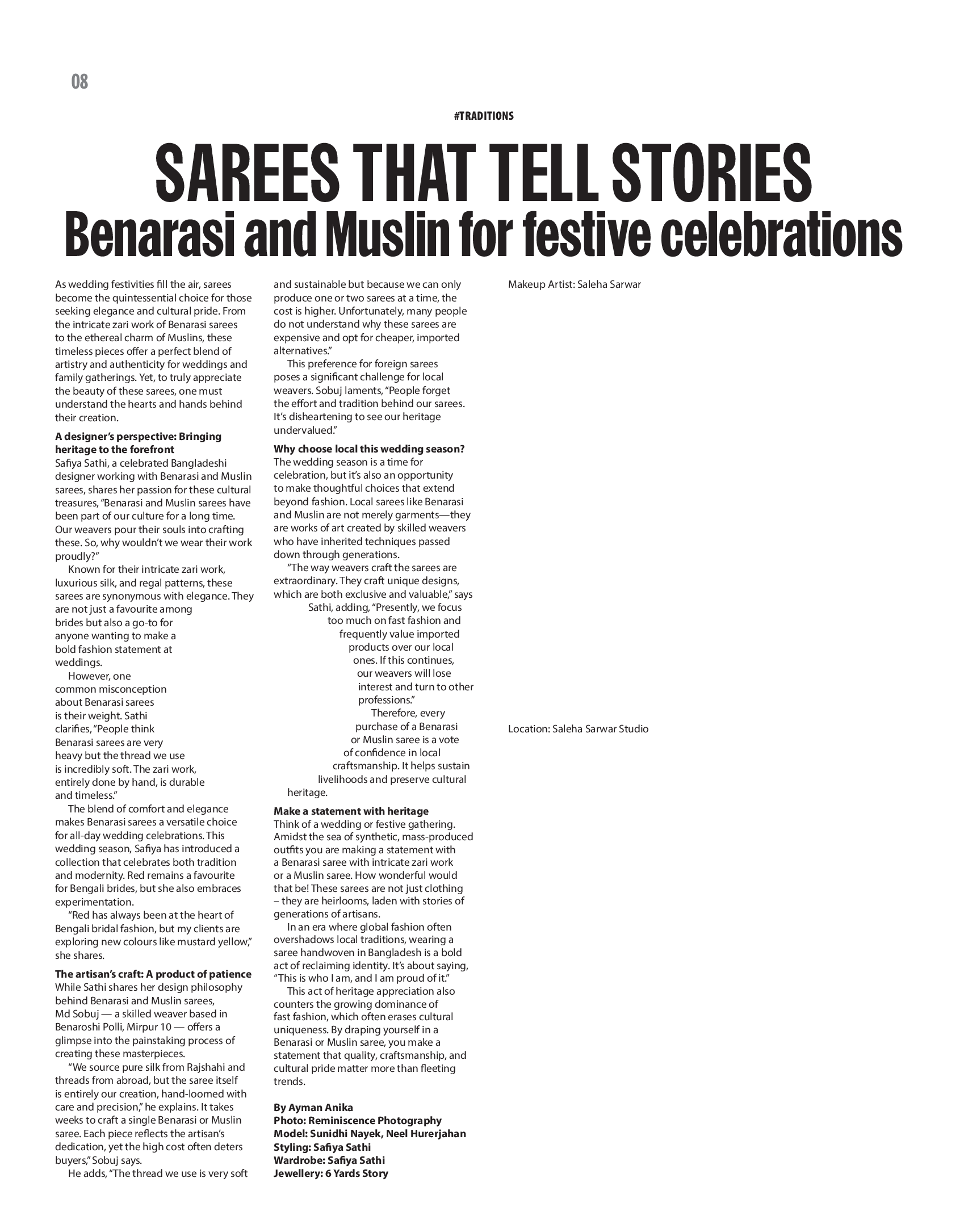 08

#TRADITIONS

SAREES THAT TELL STORIES
Benarasi and Muslin for festive celebrations

As wedding festivities fill the air, sarees become the quintessential choice for those seeking elegance and cultural pride. From the intricate zari work of Benarasi sarees to the ethereal charm of Muslins, these timeless pieces offer a perfect blend of artistry and authenticity for weddings and family gatherings. Yet, to truly appreciate the beauty of these sarees, one must understand the hearts and hands behind their creation.

A designer's perspective: Bringing heritage to the forefront
Safiya Sathi, a celebrated Bangladeshi designer working with Benarasi and Muslin sarees, shares her passion for these cultural treasures, "Benarasi and Muslin sarees have been part of our culture for a long time. Our weavers pour their souls into crafting these. So, why wouldn't we wear their work proudly?"

Known for their intricate zari work, luxurious silk, and regal patterns, these sarees are synonymous with elegance. They are not just a favourite among brides but also a go-to for anyone wanting to make a bold fashion statement at weddings.

However, one common misconception about Benarasi sarees is their weight. Sathi clarifies, "People think Benarasi sarees are very heavy but the thread we use is incredibly soft. The zari work, entirely done by hand, is durable and timeless."

The blend of comfort and elegance makes Benarasi sarees a versatile choice for all-day wedding celebrations. This wedding season, Safiya has introduced a collection that celebrates both tradition and modernity. Red remains a favourite for Bengali brides, but she also embraces experimentation.

"Red has always been at the heart of Bengali bridal fashion, but my clients are exploring new colours like mustard yellow," she shares.

The artisan's craft: A product of patience
While Sathi shares her design philosophy behind Benarasi and Muslin sarees, Md Sobuj — a skilled weaver based in Benaroshi Polli, Mirpur 10 — offers a glimpse into the painstaking process of creating these masterpieces.

"We source pure silk from Rajshahi and threads from abroad, but the saree itself is entirely our creation, hand-loomed with care and precision," he explains. It takes weeks to craft a single Benarasi or Muslin saree. Each piece reflects the artisan's dedication, yet the high cost often deters buyers," Sobuj says.

He adds, "The thread we use is very soft and sustainable but because we can only produce one or two sarees at a time, the cost is higher. Unfortunately, many people do not understand why these sarees are expensive and opt for cheaper, imported alternatives."

This preference for foreign sarees poses a significant challenge for local weavers. Sobuj laments, "People forget the effort and tradition behind our sarees. It's disheartening to see our heritage undervalued."

Why choose local this wedding season?
The wedding season is a time for celebration, but it's also an opportunity to make thoughtful choices that extend beyond fashion. Local sarees like Benarasi and Muslin are not merely garments—they are works of art created by skilled weavers who have inherited techniques passed down through generations.

"The way weavers craft the sarees are extraordinary. They craft unique designs, which are both exclusive and valuable," says Sathi, adding, "Presently, we focus too much on fast fashion and frequently value imported products over our local ones. If this continues, our weavers will lose interest and turn to other professions."

Therefore, every purchase of a Benarasi or Muslin saree is a vote of confidence in local craftsmanship. It helps sustain livelihoods and preserve cultural heritage.

Make a statement with heritage
Think of a wedding or festive gathering. Amidst the sea of synthetic, mass-produced outfits you are making a statement with a Benarasi saree with intricate zari work or a Muslin saree. How wonderful would that be! These sarees are not just clothing – they are heirlooms, laden with stories of generations of artisans.

In an era where global fashion often overshadows local traditions, wearing a saree handwoven in Bangladesh is a bold act of reclaiming identity. It's about saying, "This is who I am, and I am proud of it."

This act of heritage appreciation also counters the growing dominance of fast fashion, which often erases cultural uniqueness. By draping yourself in a Benarasi or Muslin saree, you make a statement that quality, craftsmanship, and cultural pride matter more than fleeting trends.

By Ayman Anika
Photo: Reminiscence Photography
Model: Sunidhi Nayek, Neel Hurerjahan
Styling: Safiya Sathi
Wardrobe: Safiya Sathi
Jewellery: 6 Yards Story

Makeup Artist: Saleha Sarwar

Location: Saleha Sarwar Studio